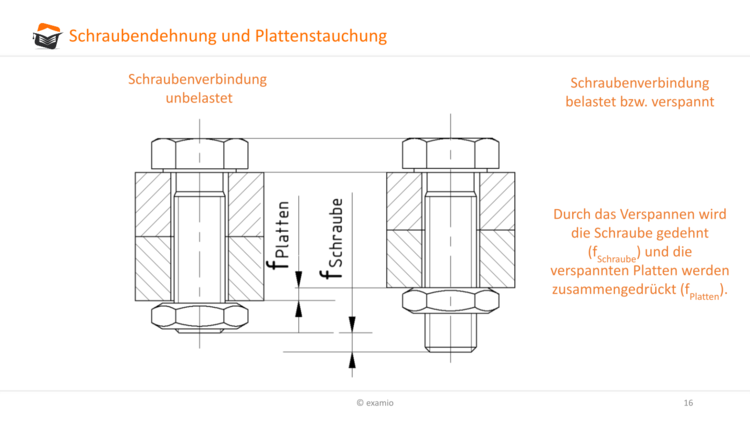 Schraubendehnung und Plattenstauchung

Schraubenverbindung unbelastet

Schraubenverbindung belastet bzw. verspannt

$f_{Platten}$

$f_{Schraube}$

Durch das Verspannen wird die Schraube gedehnt ($f_{Schraube}$) und die verspannten Platten werden zusammengedrückt ($f_{Platten}$).

© examio

16